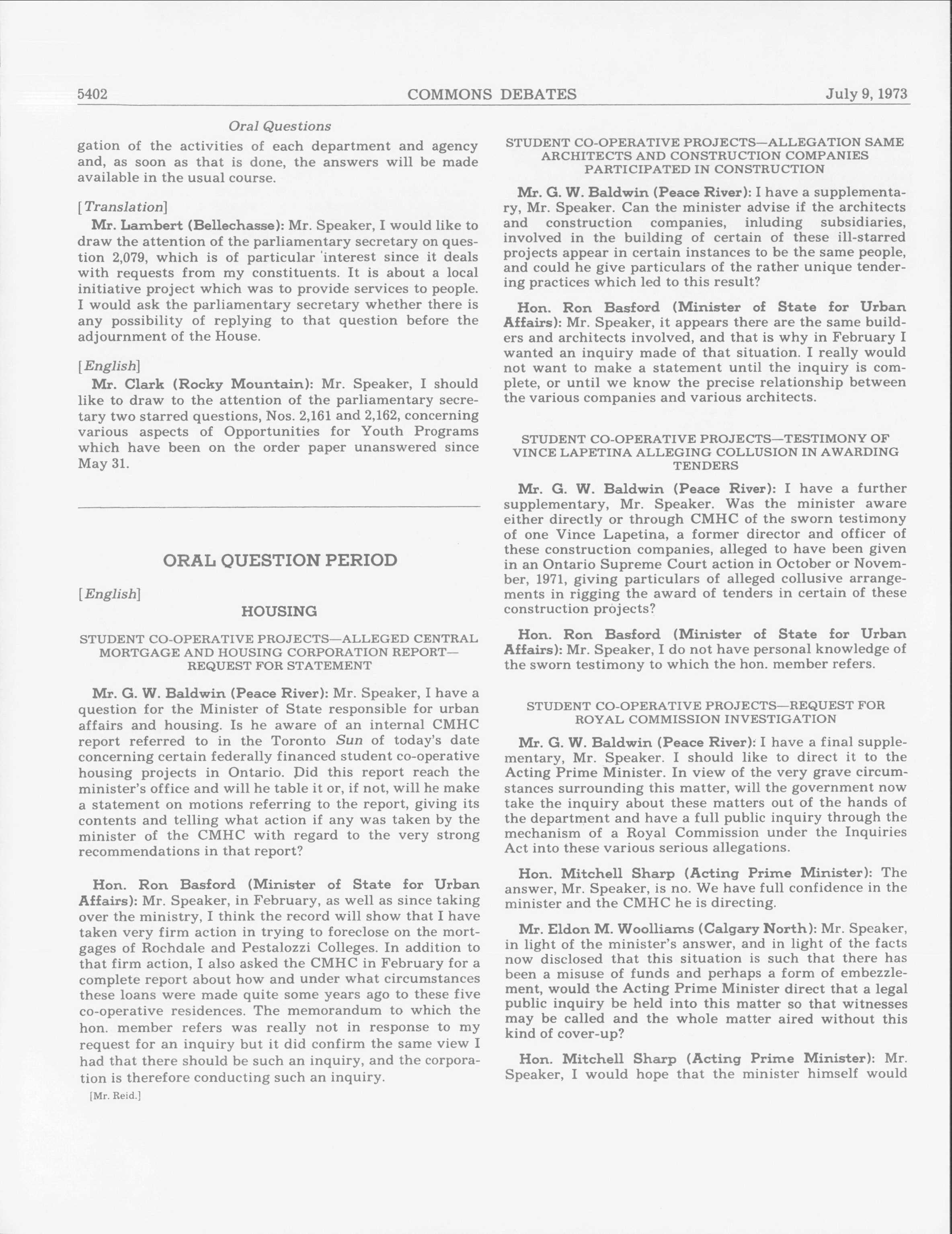 5402 COMMONS DEBATES July 9, 1973

Oral Questions

gation of the activities of each department and agency and, as soon as that is done, the answers will be made available in the usual course.

[Translation]

Mr. Lambert (Bellechasse): Mr. Speaker, I would like to draw the attention of the parliamentary secretary on question 2,079, which is of particular 'interest since it deals with requests from my constituents. It is about a local initiative project which was to provide services to people. I would ask the parliamentary secretary whether there is any possibility of replying to that question before the adjournment of the House.

[English]

Mr. Clark (Rocky Mountain): Mr. Speaker, I should like to draw to the attention of the parliamentary secretary two starred questions, Nos. 2,161 and 2,162, concerning various aspects of Opportunities for Youth Programs which have been on the order paper unanswered since May 31.

ORAL QUESTION PERIOD

[English]

HOUSING

STUDENT CO-OPERATIVE PROJECTS—ALLEGED CENTRAL MORTGAGE AND HOUSING CORPORATION REPORT—REQUEST FOR STATEMENT

Mr. G. W. Baldwin (Peace River): Mr. Speaker, I have a question for the Minister of State responsible for urban affairs and housing. Is he aware of an internal CMHC report referred to in the Toronto Sun of today's date concerning certain federally financed student co-operative housing projects in Ontario. Did this report reach the minister's office and will he table it or, if not, will he make a statement on motions referring to the report, giving its contents and telling what action if any was taken by the minister of the CMHC with regard to the very strong recommendations in that report?

Hon. Ron Basford (Minister of State for Urban Affairs): Mr. Speaker, in February, as well as since taking over the ministry, I think the record will show that I have taken very firm action in trying to foreclose on the mortgages of Rochdale and Pestalozzi Colleges. In addition to that firm action, I also asked the CMHC in February for a complete report about how and under what circumstances these loans were made quite some years ago to these five co-operative residences. The memorandum to which the hon. member refers was really not in response to my request for an inquiry but it did confirm the same view I had that there should be such an inquiry, and the corporation is therefore conducting such an inquiry.

[Mr. Reid.]

STUDENT CO-OPERATIVE PROJECTS—ALLEGATION SAME ARCHITECTS AND CONSTRUCTION COMPANIES PARTICIPATED IN CONSTRUCTION

Mr. G. W. Baldwin (Peace River): I have a supplementary, Mr. Speaker. Can the minister advise if the architects and construction companies, inluding subsidiaries, involved in the building of certain of these ill-starred projects appear in certain instances to be the same people, and could he give particulars of the rather unique tendering practices which led to this result?

Hon. Ron Basford (Minister of State for Urban Affairs): Mr. Speaker, it appears there are the same builders and architects involved, and that is why in February I wanted an inquiry made of that situation. I really would not want to make a statement until the inquiry is complete, or until we know the precise relationship between the various companies and various architects.

STUDENT CO-OPERATIVE PROJECTS—TESTIMONY OF VINCE LAPETINA ALLEGING COLLUSION IN AWARDING TENDERS

Mr. G. W. Baldwin (Peace River): I have a further supplementary, Mr. Speaker. Was the minister aware either directly or through CMHC of the sworn testimony of one Vince Lapetina, a former director and officer of these construction companies, alleged to have been given in an Ontario Supreme Court action in October or November, 1971, giving particulars of alleged collusive arrangements in rigging the award of tenders in certain of these construction projects?

Hon. Ron Basford (Minister of State for Urban Affairs): Mr. Speaker, I do not have personal knowledge of the sworn testimony to which the hon. member refers.

STUDENT CO-OPERATIVE PROJECTS—REQUEST FOR ROYAL COMMISSION INVESTIGATION

Mr. G. W. Baldwin (Peace River): I have a final supplementary, Mr. Speaker. I should like to direct it to the Acting Prime Minister. In view of the very grave circumstances surrounding this matter, will the government now take the inquiry about these matters out of the hands of the department and have a full public inquiry through the mechanism of a Royal Commission under the Inquiries Act into these various serious allegations.

Hon. Mitchell Sharp (Acting Prime Minister): The answer, Mr. Speaker, is no. We have full confidence in the minister and the CMHC he is directing.

Mr. Eldon M. Woolliams (Calgary North): Mr. Speaker, in light of the minister's answer, and in light of the facts now disclosed that this situation is such that there has been a misuse of funds and perhaps a form of embezzlement, would the Acting Prime Minister direct that a legal public inquiry be held into this matter so that witnesses may be called and the whole matter aired without this kind of cover-up?

Hon. Mitchell Sharp (Acting Prime Minister): Mr. Speaker, I would hope that the minister himself would